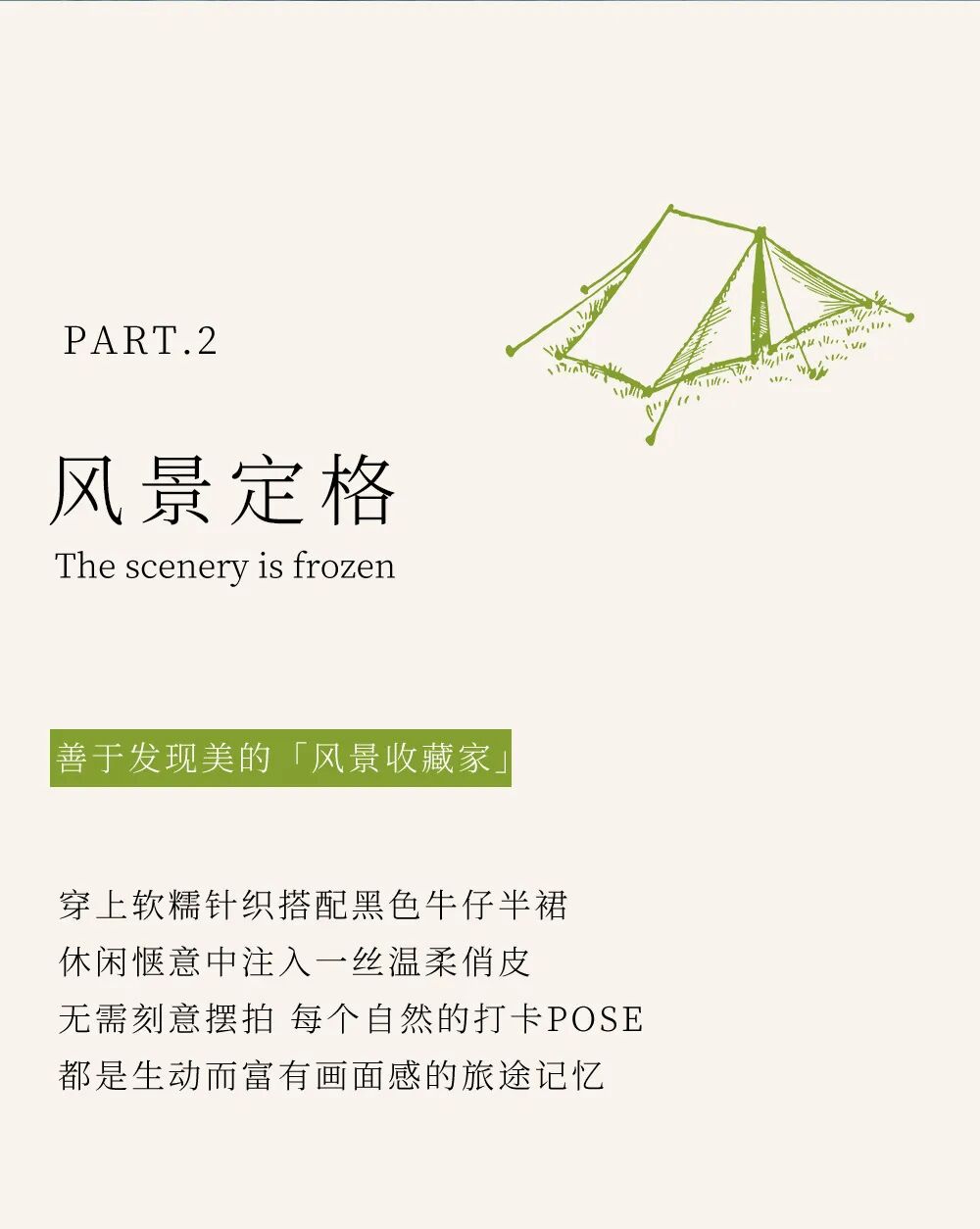 PART.2

风景定格

The scenery is frozen

善于发现美的「风景收藏家」

穿上软糯针织搭配黑色牛仔半裙
休闲惬意中注入一丝温柔俏皮
无需刻意摆拍 每个自然的打卡POSE
都是生动而富有画面感的旅途记忆